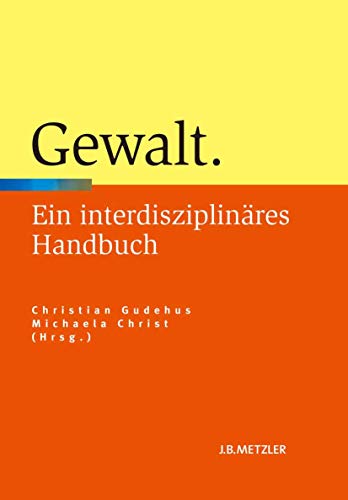 Gewalt.

Ein interdisziplinäres Handbuch

Christian Gudehus
Michaela Christ
(Hrsg.)

J.B.METZLER